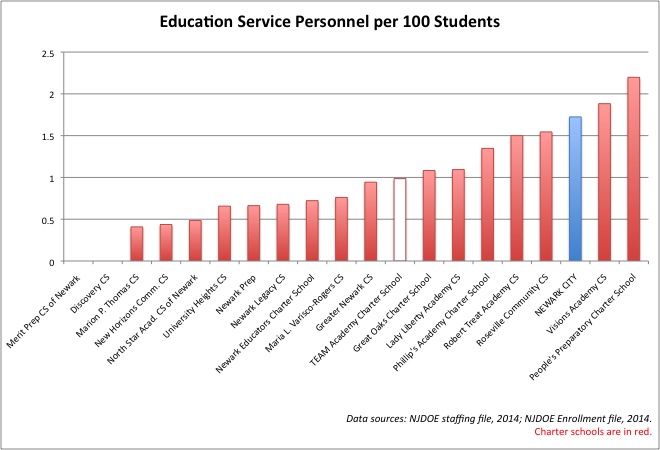 Education Service Personnel per 100 Students

2.5
2
1.5
1
0.5
0

Merit Prep CS of Newark
Discovery CS
Marion P. Thomas CS
New Horizons Comm. CS
North Star Acad. CS of Newark
University Heights CS
Newark Prep
Newark Legacy CS
Newark Educators Charter School
Maria L. Varisco-Rogers CS
Greater Newark CS
TEAM Academy Charter School
Great Oaks Charter School
Lady Liberty Academy CS
Phillip's Academy Charter School
Robert Treat Academy CS
Roseville Community CS
NEWARK CITY
Visions Academy CS
People's Preparatory Charter School

Data sources: NJDOE staffing file, 2014; NJDOE Enrollment file, 2014.
Charter schools are in red.